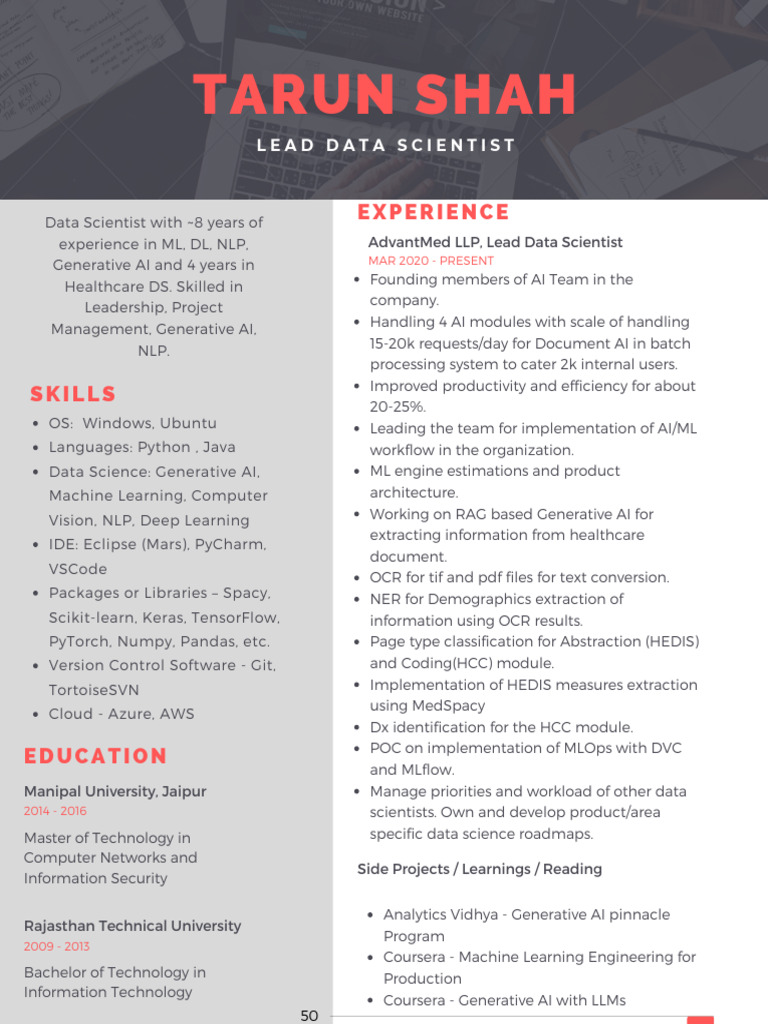 TARUN SHAH

LEAD DATA SCIENTIST

Data Scientist with ~8 years of experience in ML, DL, NLP, Generative AI and 4 years in Healthcare DS. Skilled in Leadership, Project Management, Generative AI, NLP.

SKILLS

- OS: Windows, Ubuntu
- Languages: Python , Java
- Data Science: Generative AI, Machine Learning, Computer Vision, NLP, Deep Learning
- IDE: Eclipse (Mars), PyCharm, VSCode
- Packages or Libraries – Spacy, Scikit-learn, Keras, TensorFlow, PyTorch, Numpy, Pandas, etc.
- Version Control Software - Git, TortoiseSVN
- Cloud - Azure, AWS

EDUCATION

Manipal University, Jaipur
2014 - 2016

Master of Technology in Computer Networks and Information Security

Rajasthan Technical University
2009 - 2013

Bachelor of Technology in Information Technology

EXPERIENCE

AdvantMed LLP, Lead Data Scientist
MAR 2020 - PRESENT

- Founding members of AI Team in the company.
- Handling 4 AI modules with scale of handling 15-20k requests/day for Document AI in batch processing system to cater 2k internal users.
- Improved productivity and efficiency for about 20-25%.
- Leading the team for implementation of AI/ML workflow in the organization.
- ML engine estimations and product architecture.
- Working on RAG based Generative AI for extracting information from healthcare document.
- OCR for tif and pdf files for text conversion.
- NER for Demographics extraction of information using OCR results.
- Page type classification for Abstraction (HEDIS) and Coding(HCC) module.
- Implementation of HEDIS measures extraction using MedSpacy
- Dx identification for the HCC module.
- POC on implementation of MLOps with DVC and MLflow.
- Manage priorities and workload of other data scientists. Own and develop product/area specific data science roadmaps.

Side Projects / Learnings / Reading

- Analytics Vidhya - Generative AI pinnacle Program
- Coursera - Machine Learning Engineering for Production
- Coursera - Generative AI with LLMs

50